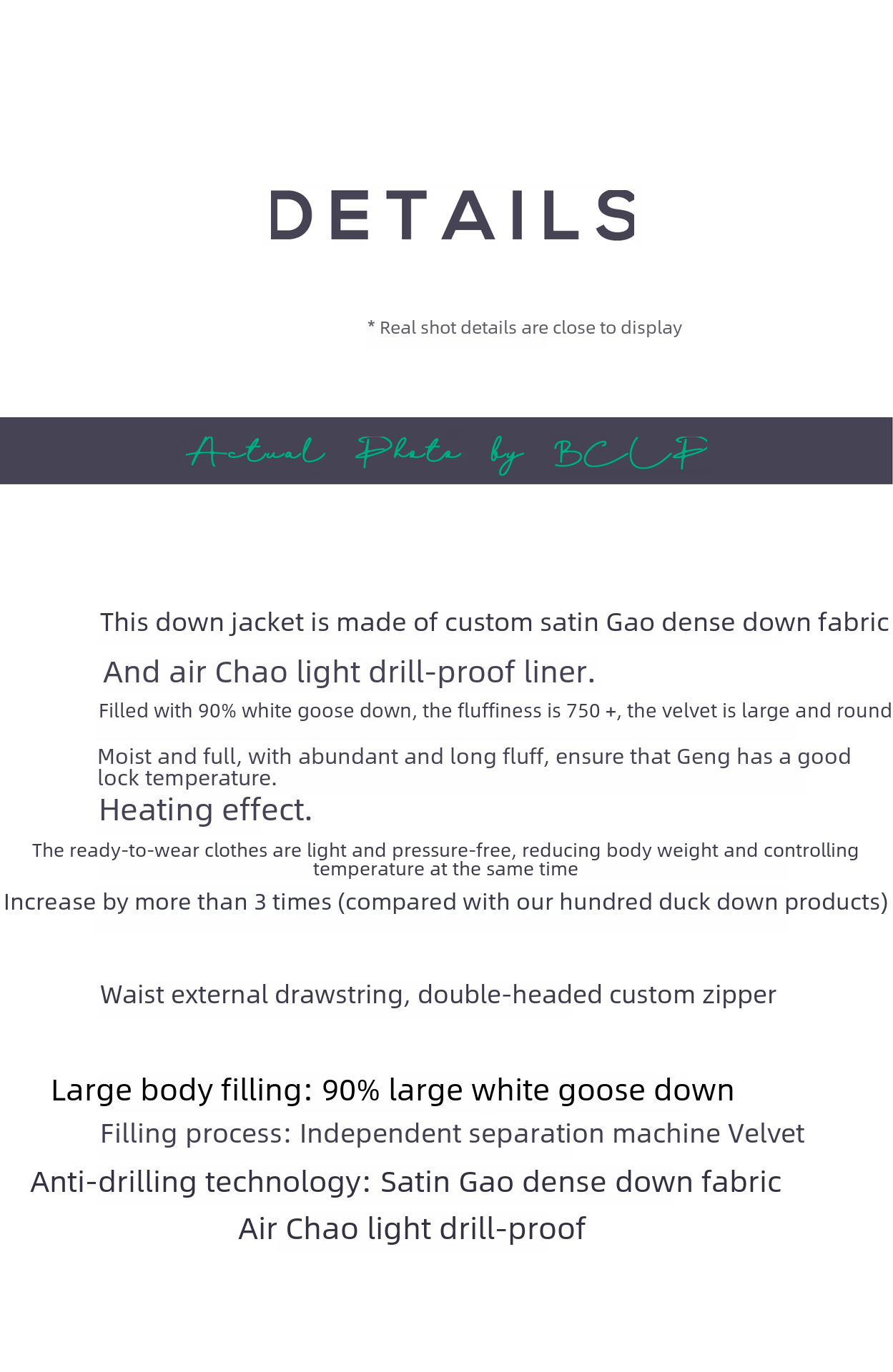 DETAILS

* Real shot details are close to display

Actual Photo by BCUP

This down jacket is made of custom satin Gao dense down fabric

And air Chao light drill-proof liner.

Filled with 90% white goose down, the fluffiness is 750 +, the velvet is large and round

Moist and full, with abundant and long fluff, ensure that Geng has a good lock temperature.

Heating effect.

The ready-to-wear clothes are light and pressure-free, reducing body weight and controlling temperature at the same time

Increase by more than 3 times (compared with our hundred duck down products)

Waist external drawstring, double-headed custom zipper

Large body filling: 90% large white goose down

Filling process: Independent separation machine Velvet

Anti-drilling technology: Satin Gao dense down fabric

Air Chao light drill-proof